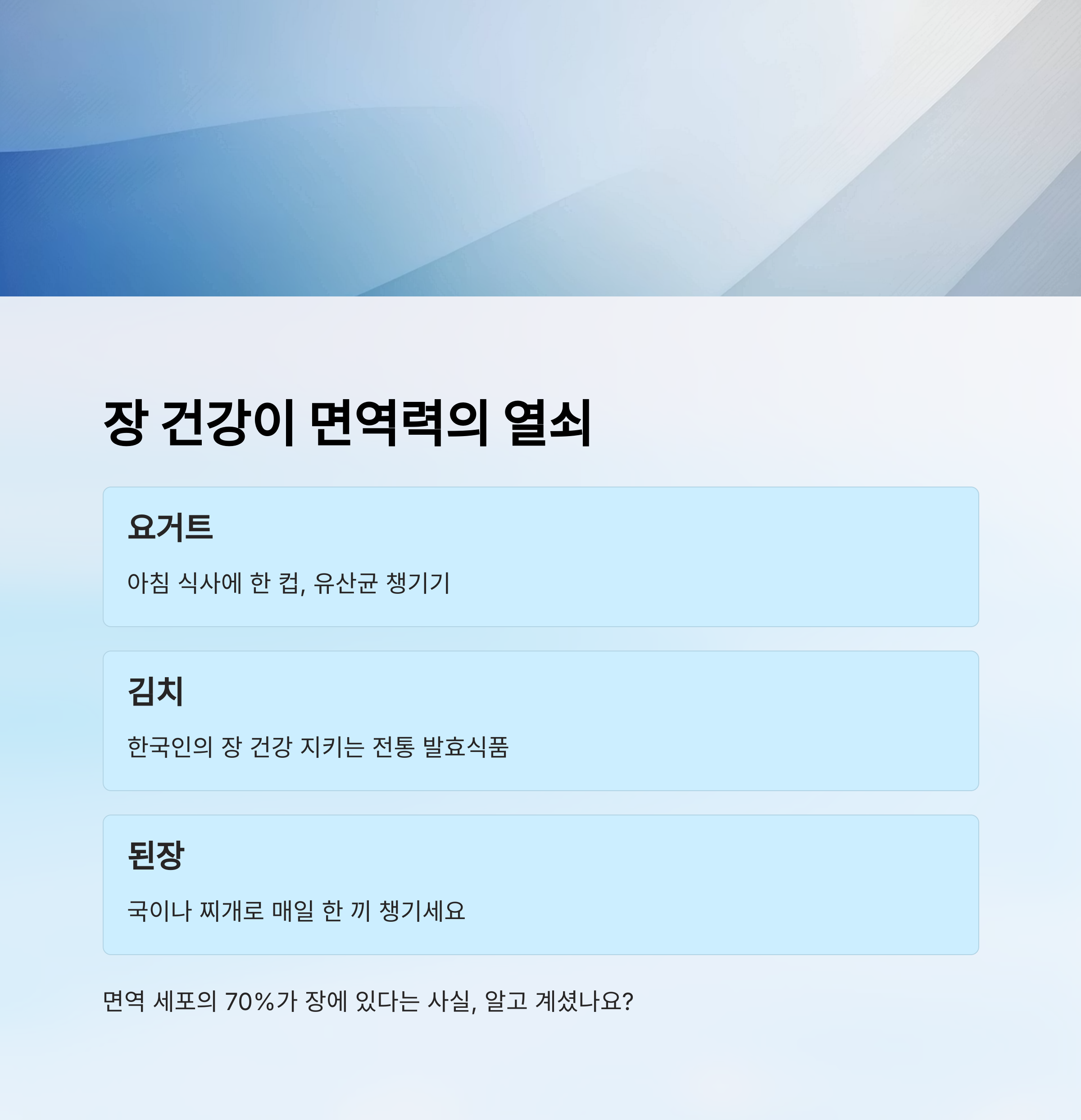 장 건강이 면역력의 열쇠

요거트

아침 식사에 한 컵, 유산균 챙기기

김치

한국인의 장 건강 지키는 전통 발효식품

된장

국이나 찌개로 매일 한 끼 챙기세요

면역 세포의 70%가 장에 있다는 사실, 알고 계셨나요?